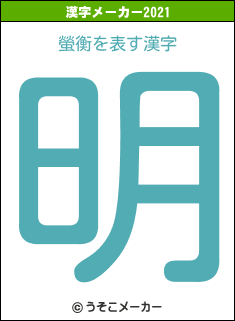 漢字メーカー2021

螢衡を表す漢字

明

© うそこメーカー